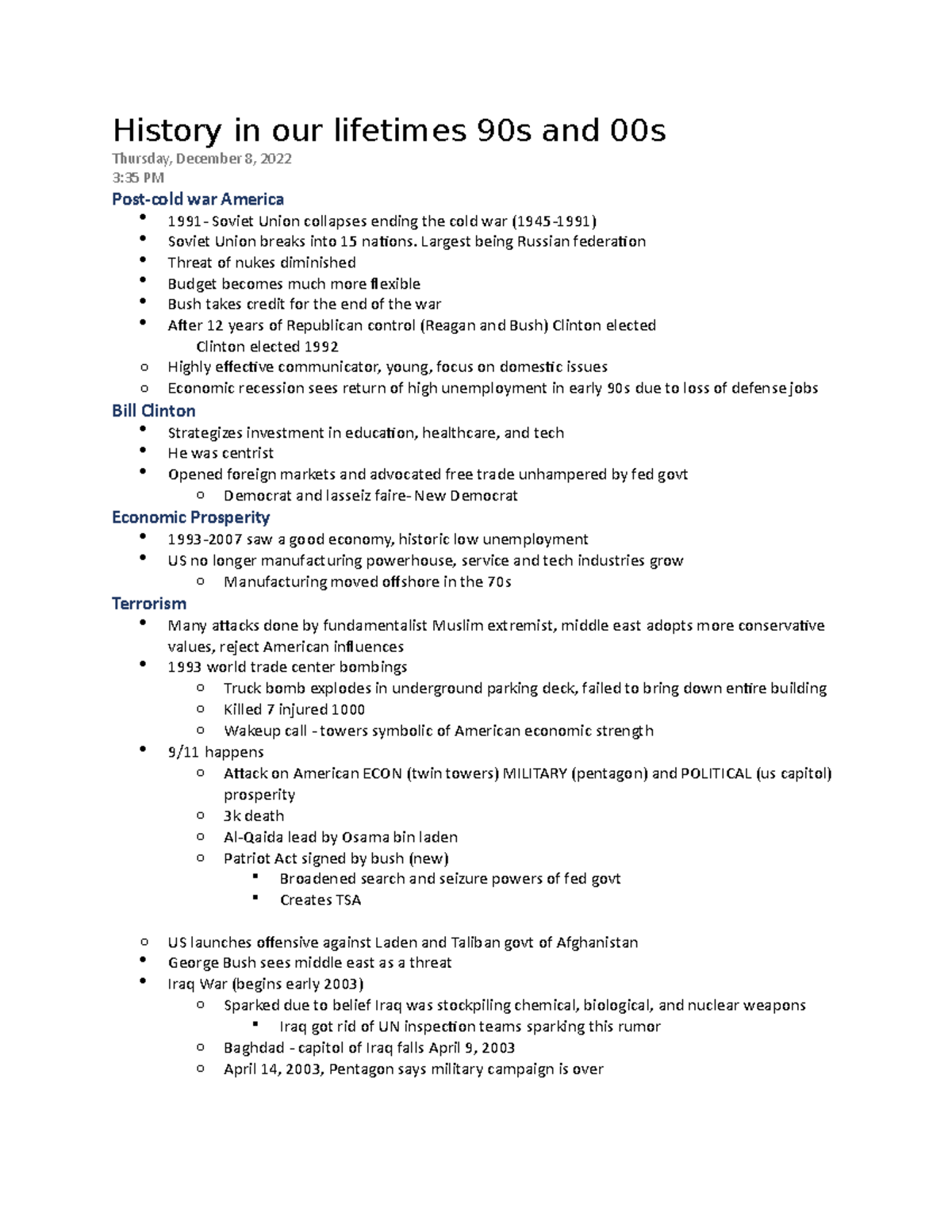 History in our lifetimes 90s and 00s

Thursday, December 8, 2022

3:35 PM

Post-cold war America

- 1991 - Soviet Union collapses ending the cold war (1945-1991)
- Soviet Union breaks into 15 nations. Largest being Russian federation
- Threat of nukes diminished
- Budget becomes much more flexible
- Bush takes credit for the end of the war
- After 12 years of Republican control (Reagan and Bush) Clinton elected
  Clinton elected 1992
  - Highly effective communicator, young, focus on domestic issues
  - Economic recession sees return of high unemployment in early 90s due to loss of defense jobs

Bill Clinton

- Strategizes investment in education, healthcare, and tech
- He was centrist
- Opened foreign markets and advocated free trade unhampered by fed govt
  - Democrat and lasseiz faire- New Democrat

Economic Prosperity

- 1993-2007 saw a good economy, historic low unemployment
- US no longer manufacturing powerhouse, service and tech industries grow
  - Manufacturing moved offshore in the 70s

Terrorism

- Many attacks done by fundamentalist Muslim extremist, middle east adopts more conservative values, reject American influences
- 1993 world trade center bombings
  - Truck bomb explodes in underground parking deck, failed to bring down entire building
  - Killed 7 injured 1000
  - Wakeup call - towers symbolic of American economic strength
- 9/11 happens
  - Attack on American ECON (twin towers) MILITARY (pentagon) and POLITICAL (us capitol) prosperity
  - 3k death
  - Al-Qaida lead by Osama bin laden
  - Patriot Act signed by bush (new)
    - Broadened search and seizure powers of fed govt
    - Creates TSA

- US launches offensive against Laden and Taliban govt of Afghanistan
- George Bush sees middle east as a threat
- Iraq War (begins early 2003)
  - Sparked due to belief Iraq was stockpiling chemical, biological, and nuclear weapons
    - Iraq got rid of UN inspection teams sparking this rumor
  - Baghdad - capitol of Iraq falls April 9, 2003
  - April 14, 2003, Pentagon says military campaign is over